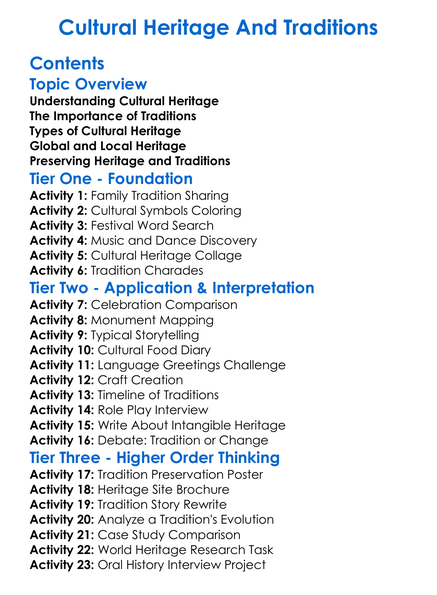 Cultural Heritage And Traditions

Contents

Topic Overview

Understanding Cultural Heritage
The Importance of Traditions
Types of Cultural Heritage
Global and Local Heritage
Preserving Heritage and Traditions

Tier One - Foundation

Activity 1: Family Tradition Sharing
Activity 2: Cultural Symbols Coloring
Activity 3: Festival Word Search
Activity 4: Music and Dance Discovery
Activity 5: Cultural Heritage Collage
Activity 6: Tradition Charades

Tier Two - Application & Interpretation

Activity 7: Celebration Comparison
Activity 8: Monument Mapping
Activity 9: Typical Storytelling
Activity 10: Cultural Food Diary
Activity 11: Language Greetings Challenge
Activity 12: Craft Creation
Activity 13: Timeline of Traditions
Activity 14: Role Play Interview
Activity 15: Write About Intangible Heritage
Activity 16: Debate: Tradition or Change

Tier Three - Higher Order Thinking

Activity 17: Tradition Preservation Poster
Activity 18: Heritage Site Brochure
Activity 19: Tradition Story Rewrite
Activity 20: Analyze a Tradition's Evolution
Activity 21: Case Study Comparison
Activity 22: World Heritage Research Task
Activity 23: Oral History Interview Project